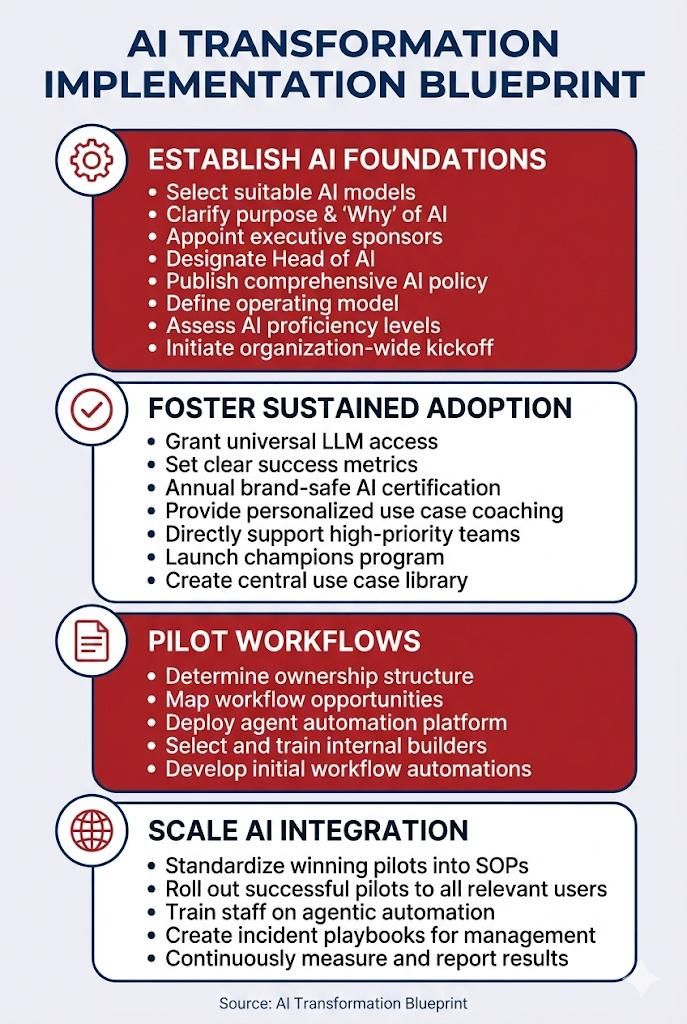 AI TRANSFORMATION IMPLEMENTATION BLUEPRINT

ESTABLISH AI FOUNDATIONS
• Select suitable AI models
• Clarify purpose & 'Why' of AI
• Appoint executive sponsors
• Designate Head of AI
• Publish comprehensive AI policy
• Define operating model
• Assess AI proficiency levels
• Initiate organization-wide kickoff

FOSTER SUSTAINED ADOPTION
• Grant universal LLM access
• Set clear success metrics
• Annual brand-safe AI certification
• Provide personalized use case coaching
• Directly support high-priority teams
• Launch champions program
• Create central use case library

PILOT WORKFLOWS
• Determine ownership structure
• Map workflow opportunities
• Deploy agent automation platform
• Select and train internal builders
• Develop initial workflow automations

SCALE AI INTEGRATION
• Standardize winning pilots into SOPs
• Roll out successful pilots to all relevant users
• Train staff on agentic automation
• Create incident playbooks for management
• Continuously measure and report results

Source: AI Transformation Blueprint